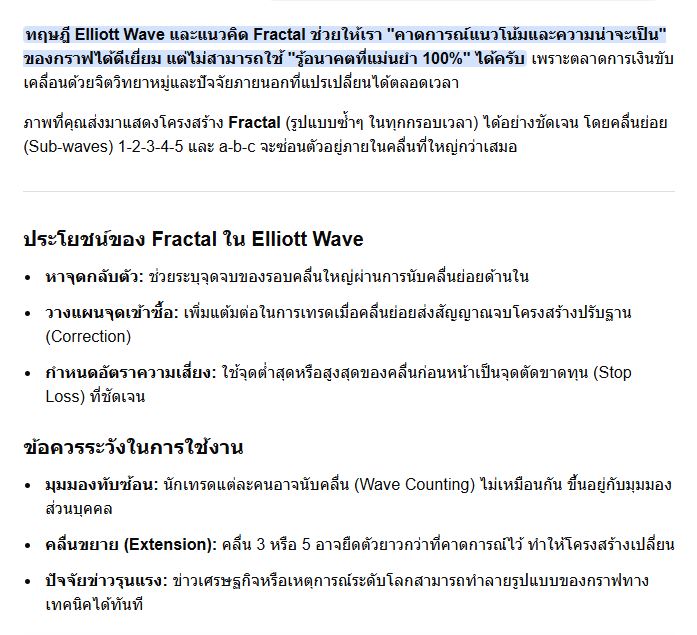 ทฤษฎี Elliott Wave และแนวคิด Fractal ช่วยให้เรา "คาดการณ์แนวโน้มและความน่าจะเป็น" ของกราฟได้ดีเยี่ยม แต่ไม่สามารถใช้ "รู้อนาคตที่แม่นยำ 100%" ได้ครับ เพราะตลาดการเงินขับเคลื่อนด้วยจิตวิทยาหมู่และปัจจัยภายนอกที่แปรเปลี่ยนได้ตลอดเวลา

ภาพที่คุณส่งมาแสดงโครงสร้าง Fractal (รูปแบบซ้ำๆ ในทุกกรอบเวลา) ได้อย่างชัดเจน โดยคลื่นย่อย (Sub-waves) 1-2-3-4-5 และ a-b-c จะซ่อนตัวอยู่ภายในคลื่นที่ใหญ่กว่าเสมอ

ประโยชน์ของ Fractal ใน Elliott Wave

• หาจุดกลับตัว: ช่วยระบุจุดจบของรอบคลื่นใหญ่ผ่านการนับคลื่นย่อยด้านใน
• วางแผนจุดเข้าซื้อ: เพิ่มแต้มต่อในการเทรดเมื่อคลื่นย่อยส่งสัญญาณจบโครงสร้างปรับฐาน (Correction)
• กำหนดอัตราความเสี่ยง: ใช้จุดต่ำสุดหรือสูงสุดของคลื่นก่อนหน้าเป็นจุดตัดขาดทุน (Stop Loss) ที่ชัดเจน

ข้อควรระวังในการใช้งาน

• มุมมองทับซ้อน: นักเทรดแต่ละคนอาจนับคลื่น (Wave Counting) ไม่เหมือนกัน ขึ้นอยู่กับมุมมองส่วนบุคคล
• คลื่นขยาย (Extension): คลื่น 3 หรือ 5 อาจยืดตัวยาวกว่าที่คาดการณ์ไว้ ทำให้โครงสร้างเปลี่ยน
• ปัจจัยข่าวรุนแรง: ข่าวเศรษฐกิจหรือเหตุการณ์ระดับโลกสามารถทำลายรูปแบบของกราฟทางเทคนิคได้ทันที